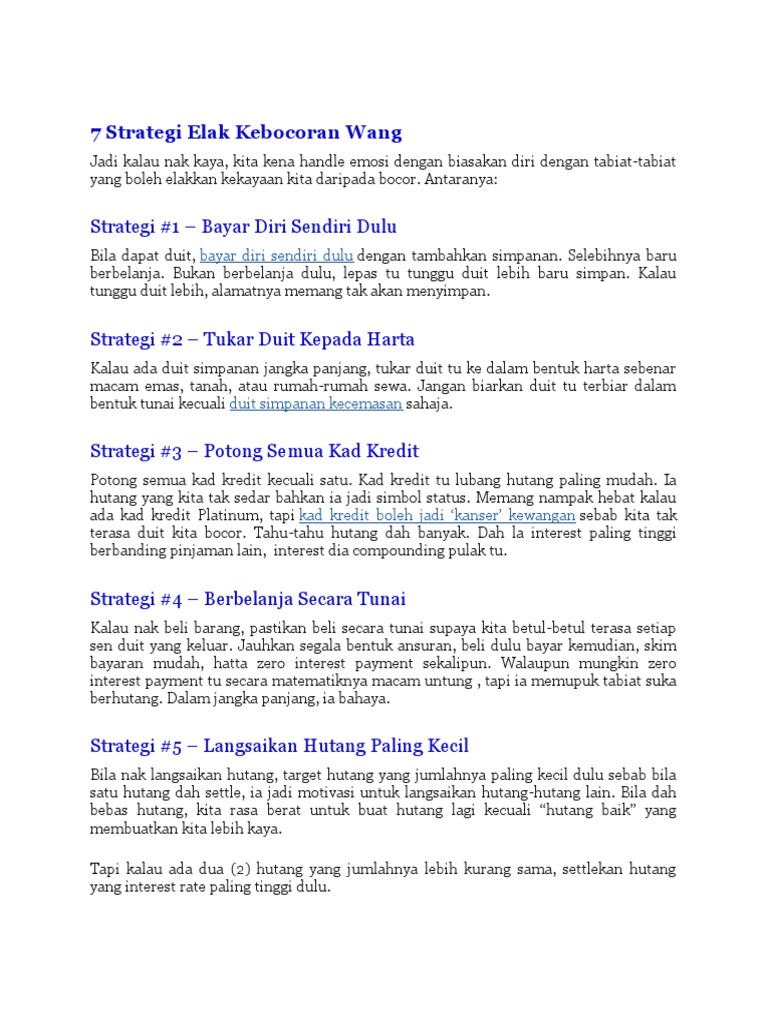 7 Strategi Elak Kebocoran Wang

Jadi kalau nak kaya, kita kena handle emosi dengan biasakan diri dengan tabiat-tabiat yang boleh elakkan kekayaan kita daripada bocor. Antaranya:

Strategi #1 – Bayar Diri Sendiri Dulu

Bila dapat duit, bayar diri sendiri dulu dengan tambahkan simpanan. Selebihnya baru berbelanja. Bukan berbelanja dulu, lepas tu tunggu duit lebih baru simpan. Kalau tunggu duit lebih, alamatnya memang tak akan menyimpan.

Strategi #2 – Tukar Duit Kepada Harta

Kalau ada duit simpanan jangka panjang, tukar duit tu ke dalam bentuk harta sebenar macam emas, tanah, atau rumah-rumah sewa. Jangan biarkan duit tu terbiar dalam bentuk tunai kecuali duit simpanan kecemasan sahaja.

Strategi #3 – Potong Semua Kad Kredit

Potong semua kad kredit kecuali satu. Kad kredit tu lubang hutang paling mudah. Ia hutang yang kita tak sedar bahkan ia jadi simbol status. Memang nampak hebat kalau ada kad kredit Platinum, tapi kad kredit boleh jadi 'kanser' kewangan sebab kita tak terasa duit kita bocor. Tahu-tahu hutang dah banyak. Dah la interest paling tinggi berbanding pinjaman lain, interest dia compounding pulak tu.

Strategi #4 – Berbelanja Secara Tunai

Kalau nak beli barang, pastikan beli secara tunai supaya kita betul-betul terasa setiap sen duit yang keluar. Jauhkan segala bentuk ansuran, beli dulu bayar kemudian, skim bayaran mudah, hatta zero interest payment sekalipun. Walaupun mungkin zero interest payment tu secara matematiknya macam untung , tapi ia memupuk tabiat suka berhutang. Dalam jangka panjang, ia bahaya.

Strategi #5 – Langsaikan Hutang Paling Kecil

Bila nak langsaikan hutang, target hutang yang jumlahnya paling kecil dulu sebab bila satu hutang dah settle, ia jadi motivasi untuk langsaikan hutang-hutang lain. Bila dah bebas hutang, kita rasa berat untuk buat hutang lagi kecuali "hutang baik" yang membuatkan kita lebih kaya.

Tapi kalau ada dua (2) hutang yang jumlahnya lebih kurang sama, settlekan hutang yang interest rate paling tinggi dulu.